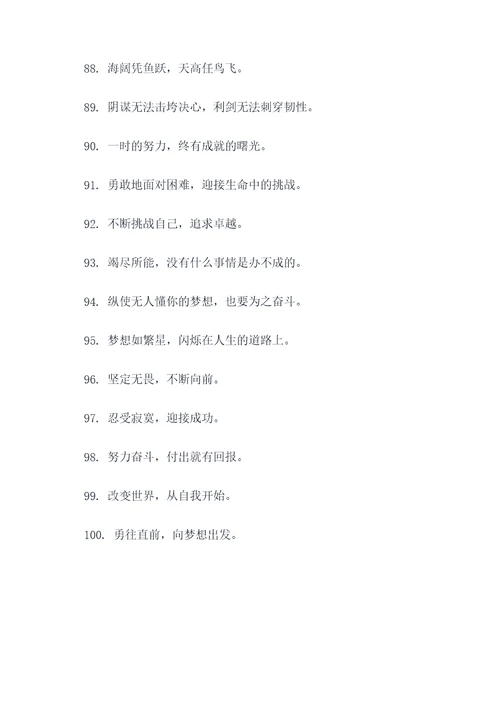 88. 海阔凭鱼跃，天高任鸟飞。

89. 阴谋无法击垮决心，利剑无法刺穿韧性。

90. 一时的努力，终有成就的曙光。

91. 勇敢地面对困难，迎接生命中的挑战。

92. 不断挑战自己，追求卓越。

93. 竭尽所能，没有什么事情是办不成的。

94. 纵使无人懂你的梦想，也要为之奋斗。

95. 梦想如繁星，闪烁在人生的道路上。

96. 坚定无畏，不断向前。

97. 忍受寂寞，迎接成功。

98. 努力奋斗，付出就有回报。

99. 改变世界，从自我开始。

100. 勇往直前，向梦想出发。